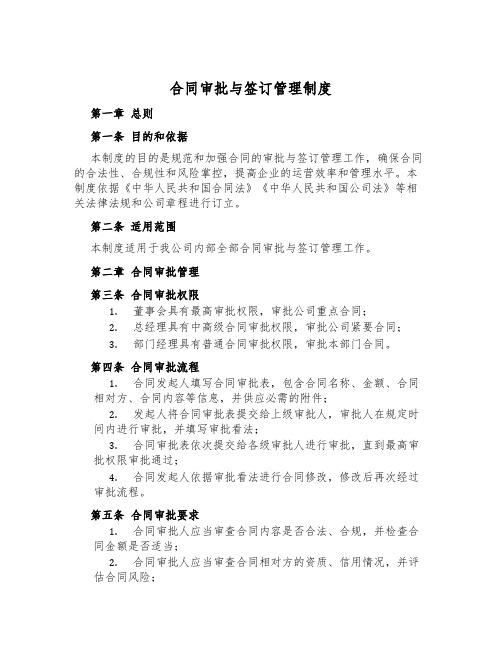 合同审批与签订管理制度

第一章 总则

第一条 目的和依据

本制度的目的是规范和加强合同的审批与签订管理工作，确保合同的合法性、合规性和风险掌控，提高企业的运营效率和管理水平。本制度依据《中华人民共和国合同法》《中华人民共和国公司法》等相关法律法规和公司章程进行订立。

第二条 适用范围

本制度适用于我公司内部全部合同审批与签订管理工作。

第二章 合同审批管理

第三条 合同审批权限

1. 董事会具有最高审批权限，审批公司重点合同；
2. 总经理具有中高级合同审批权限，审批公司紧要合同；
3. 部门经理具有普通合同审批权限，审批本部门合同。

第四条 合同审批流程

1. 合同发起人填写合同审批表，包含合同名称、金额、合同相对方、合同内容等信息，并供应必需的附件；

2. 发起人将合同审批表提交给上级审批人，审批人在规定时间内进行审批，并填写审批看法；

3. 合同审批表依次提交给各级审批人进行审批，直到最高审批权限审批通过；

4. 合同发起人依据审批看法进行合同修改，修改后再次经过审批流程。

第五条 合同审批要求

1. 合同审批人应当审查合同内容是否合法、合规，并检查合同金额是否适当；

2. 合同审批人应当审查合同相对方的资质、信用情况，并评估合同风险；